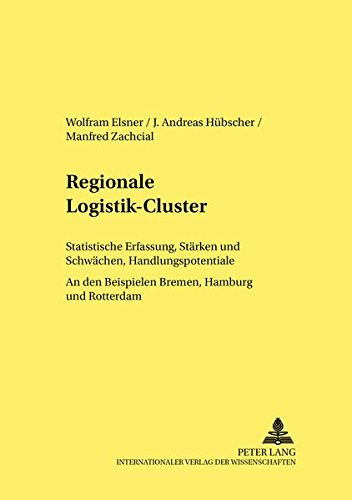 Wolfram Elsner / J. Andreas Hübscher / Manfred Zachcial

Regionale Logistik-Cluster

Statistische Erfassung, Stärken und Schwächen, Handlungspotentiale

An den Beispielen Bremen, Hamburg und Rotterdam

PETER LANG
INTERNATIONALER VERLAG DER WISSENSCHAFTEN